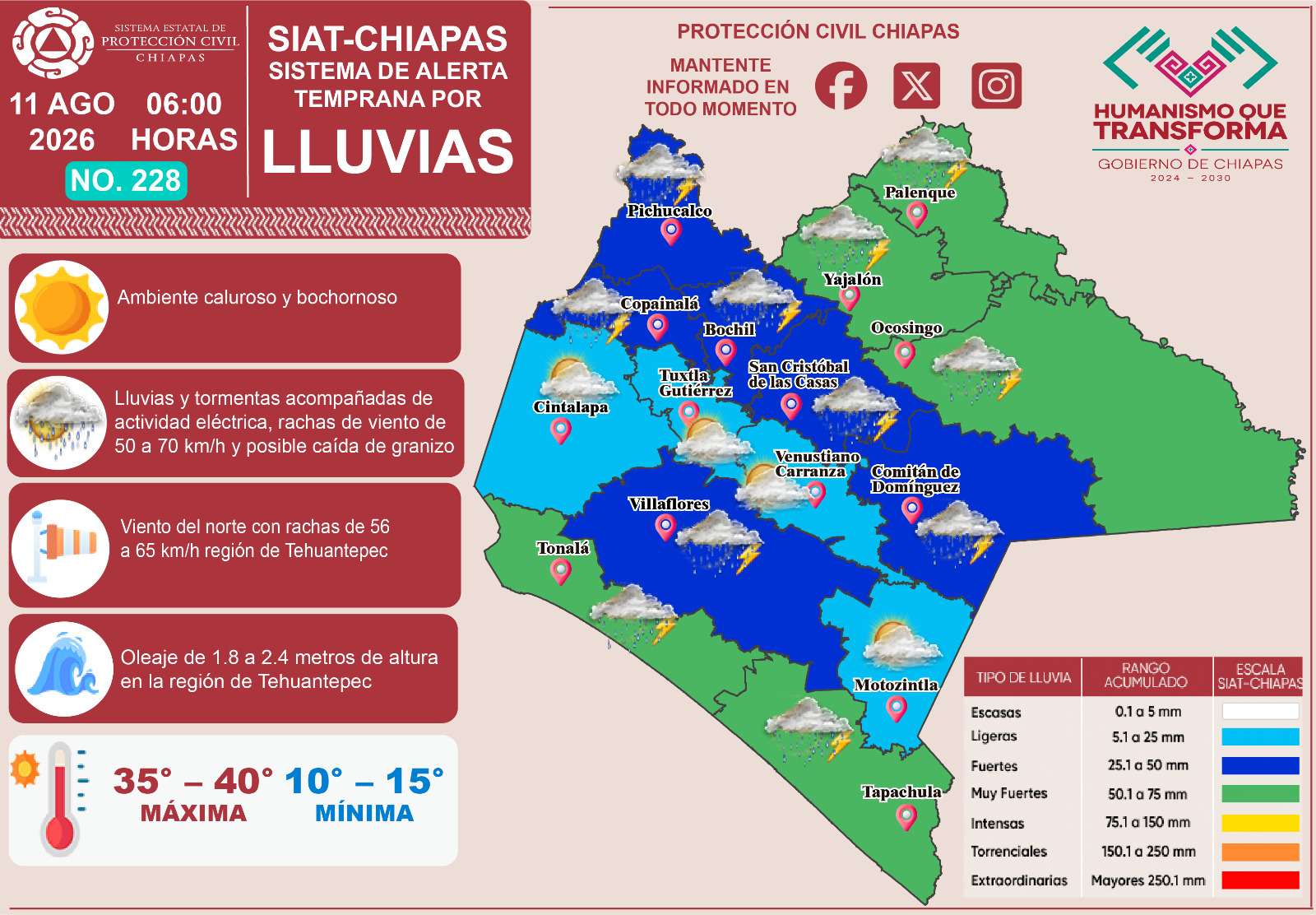 SISTEMA ESTATAL DE PROTECCIÓN CIVIL CHIAPAS

11 AGO 2026

06:00 HORAS

NO. 228

SIAT-CHIAPAS SISTEMA DE ALERTA TEMPRANA POR LLUVIAS

PROTECCIÓN CIVIL CHIAPAS

MANTENTE INFORMADO EN TODO MOMENTO

HUMANISMO QUE TRANSFORMA
GOBIERNO DE CHIAPAS
2024 – 2030

Ambiente caluroso y bochornoso

Lluvias y tormentas acompañadas de actividad eléctrica, rachas de viento de 50 a 70 km/h y posible caída de granizo

Viento del norte con rachas de 56 a 65 km/h región de Tehuantepec

Oleaje de 1.8 a 2.4 metros de altura en la región de Tehuantepec

35° – 40° MÁXIMA

10° – 15° MÍNIMA

Pichucalco
Palenque
Yajalón
Copainalá
Bochil
Ocosingo
Tuxtla Gutiérrez
San Cristóbal de las Casas
Cintalapa
Venustiano Carranza
Comitán de Domínguez
Villaflores
Tonalá
Motozintla
Tapachula

| TIPO DE LLUVIA | RANGO ACUMULADO | ESCALA SIAT-CHIAPAS |
|---|---|---|
| Escasas | 0.1 a 5 mm | |
| Ligeras | 5.1 a 25 mm | |
| Fuertes | 25.1 a 50 mm | |
| Muy Fuertes | 50.1 a 75 mm | |
| Intensas | 75.1 a 150 mm | |
| Torrenciales | 150.1 a 250 mm | |
| Extraordinarias | Mayores 250.1 mm | |